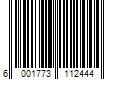 6 001773 112444